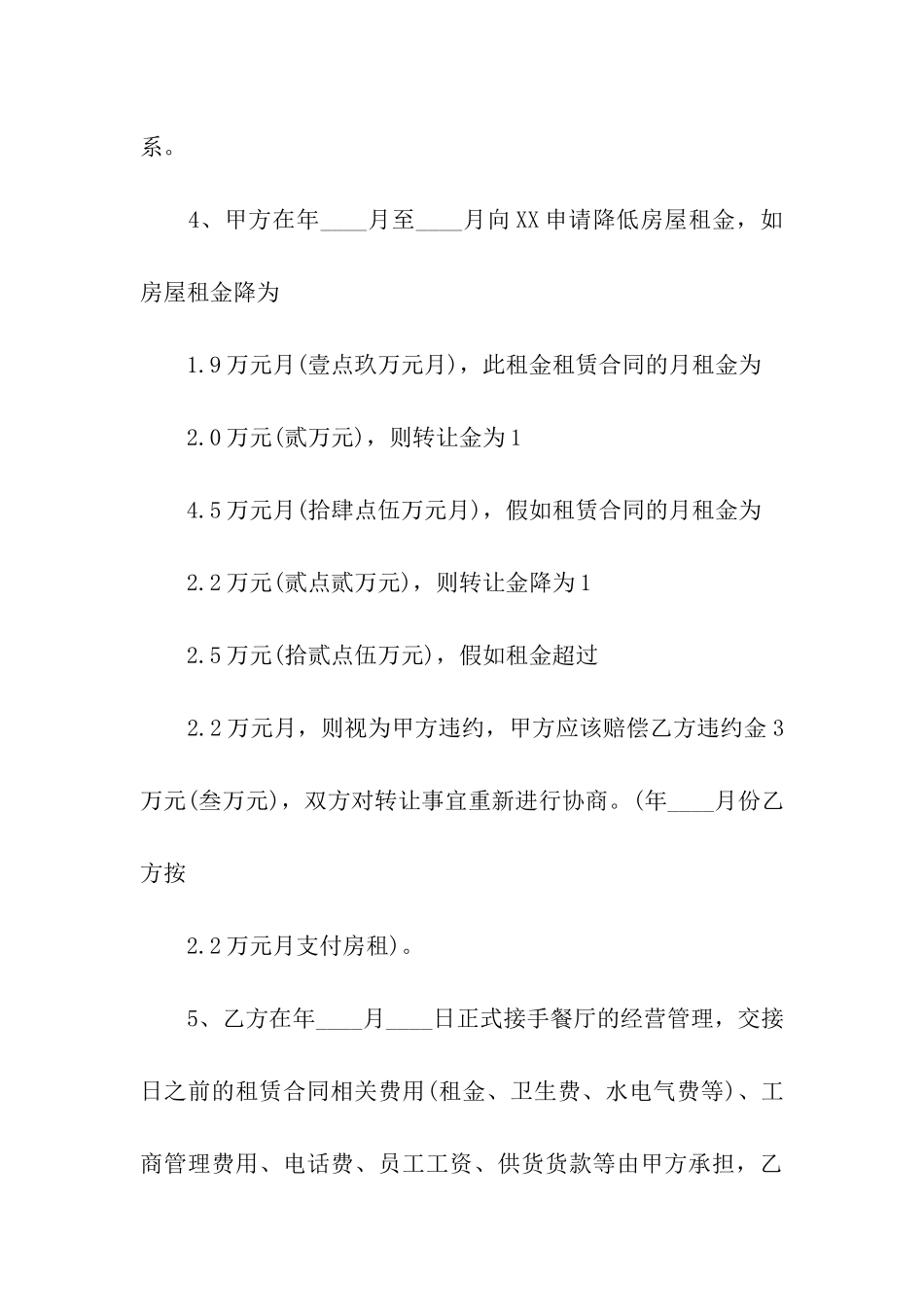 系。

4、甲方在年____月至____月向XX申请降低房屋租金，如房屋租金降为

1.9万元月(壹点玖万元月)，此租金租赁合同的月租金为

2.0万元(贰万元)，则转让金为1

4.5万元月(拾肆点伍万元月)，假如租赁合同的月租金为

2.2万元(贰点贰万元)，则转让金降为1

2.5万元(拾贰点伍万元)，假如租金超过

2.2万元月，则视为甲方违约，甲方应该赔偿乙方违约金3万元(叁万元)，双方对转让事宜重新进行协商。(年____月份乙方按

2.2万元月支付房租)。

5、乙方在年____月____日正式接手餐厅的经营管理，交接日之前的租赁合同相关费用(租金、卫生费、水电气费等)、工商管理费用、电话费、员工工资、供货货款等由甲方承担，乙